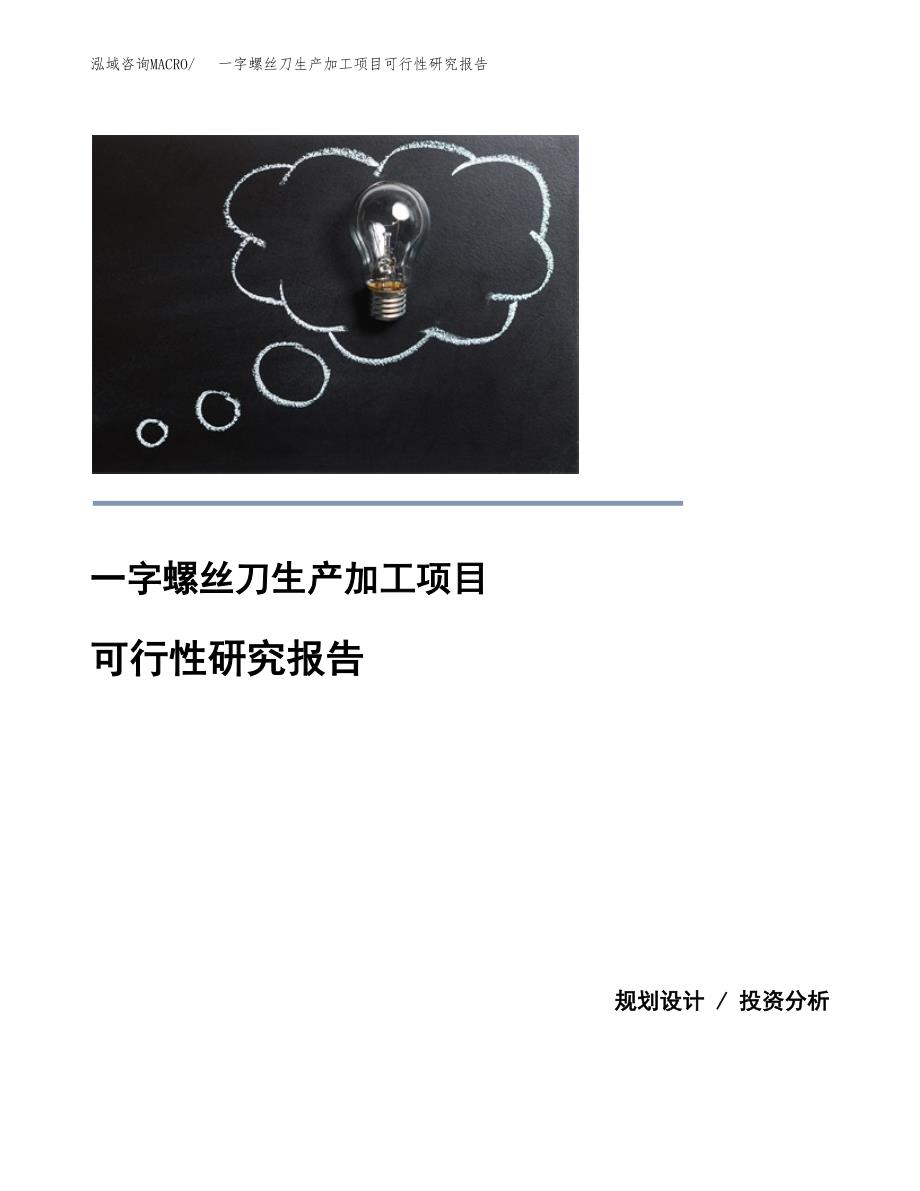 泓域咨询MACRO/ 一字螺丝刀生产加工项目可行性研究报告

一字螺丝刀生产加工项目

可行性研究报告

规划设计 / 投资分析